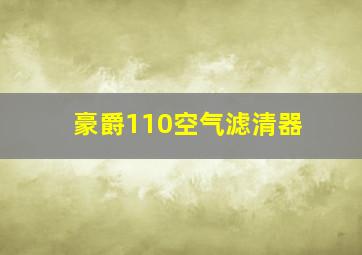 豪爵110空气滤清器